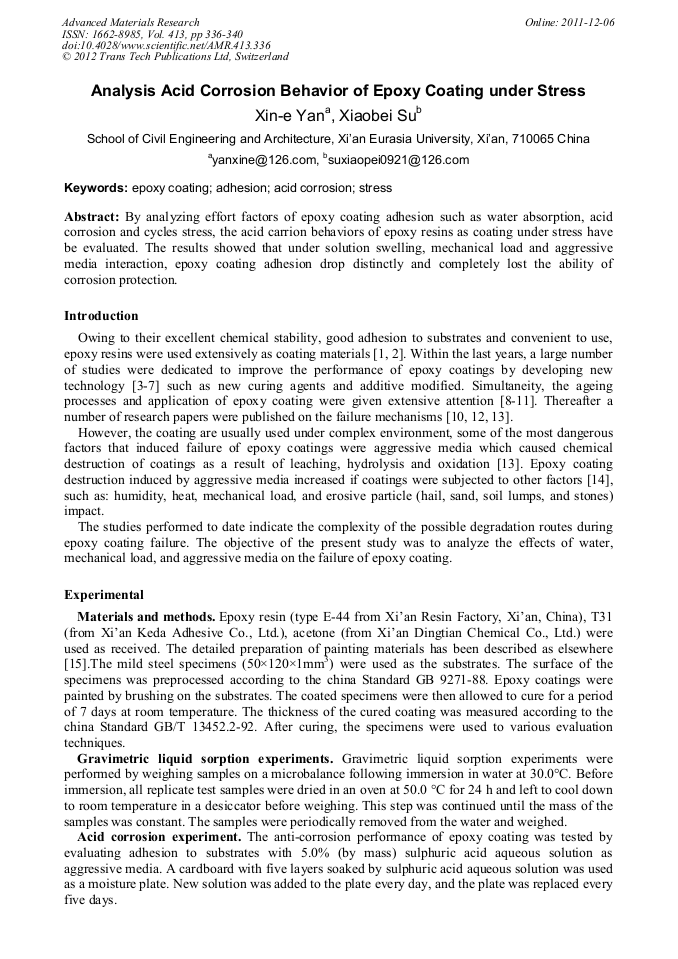 Advanced Materials Research
ISSN: 1662-8985, Vol. 413, pp 336-340
doi:10.4028/www.scientific.net/AMR.413.336
© 2012 Trans Tech Publications Ltd, Switzerland

Online: 2011-12-06

Analysis Acid Corrosion Behavior of Epoxy Coating under Stress

Xin-e Yan$^a$, Xiaobei Su$^b$

School of Civil Engineering and Architecture, Xi'an Eurasia University, Xi'an, 710065 China

$^a$yanxine@126.com, $^b$suxiaopei0921@126.com

Keywords: epoxy coating; adhesion; acid corrosion; stress

Abstract: By analyzing effort factors of epoxy coating adhesion such as water absorption, acid corrosion and cycles stress, the acid carrion behaviors of epoxy resins as coating under stress have be evaluated. The results showed that under solution swelling, mechanical load and aggressive media interaction, epoxy coating adhesion drop distinctly and completely lost the ability of corrosion protection.

Introduction

Owing to their excellent chemical stability, good adhesion to substrates and convenient to use, epoxy resins were used extensively as coating materials [1, 2]. Within the last years, a large number of studies were dedicated to improve the performance of epoxy coatings by developing new technology [3-7] such as new curing agents and additive modified. Simultaneity, the ageing processes and application of epoxy coating were given extensive attention [8-11]. Thereafter a number of research papers were published on the failure mechanisms [10, 12, 13].

However, the coating are usually used under complex environment, some of the most dangerous factors that induced failure of epoxy coatings were aggressive media which caused chemical destruction of coatings as a result of leaching, hydrolysis and oxidation [13]. Epoxy coating destruction induced by aggressive media increased if coatings were subjected to other factors [14], such as: humidity, heat, mechanical load, and erosive particle (hail, sand, soil lumps, and stones) impact.

The studies performed to date indicate the complexity of the possible degradation routes during epoxy coating failure. The objective of the present study was to analyze the effects of water, mechanical load, and aggressive media on the failure of epoxy coating.

Experimental

Materials and methods. Epoxy resin (type E-44 from Xi'an Resin Factory, Xi'an, China), T31 (from Xi'an Keda Adhesive Co., Ltd.), acetone (from Xi'an Dingtian Chemical Co., Ltd.) were used as received. The detailed preparation of painting materials has been described as elsewhere [15].The mild steel specimens (50×120×1mm$^3$) were used as the substrates. The surface of the specimens was preprocessed according to the china Standard GB 9271-88. Epoxy coatings were painted by brushing on the substrates. The coated specimens were then allowed to cure for a period of 7 days at room temperature. The thickness of the cured coating was measured according to the china Standard GB/T 13452.2-92. After curing, the specimens were used to various evaluation techniques.

Gravimetric liquid sorption experiments. Gravimetric liquid sorption experiments were performed by weighing samples on a microbalance following immersion in water at 30.0°C. Before immersion, all replicate test samples were dried in an oven at 50.0 °C for 24 h and left to cool down to room temperature in a desiccator before weighing. This step was continued until the mass of the samples was constant. The samples were periodically removed from the water and weighed.

Acid corrosion experiment. The anti-corrosion performance of epoxy coating was tested by evaluating adhesion to substrates with 5.0% (by mass) sulphuric acid aqueous solution as aggressive media. A cardboard with five layers soaked by sulphuric acid aqueous solution was used as a moisture plate. New solution was added to the plate every day, and the plate was replaced every five days.